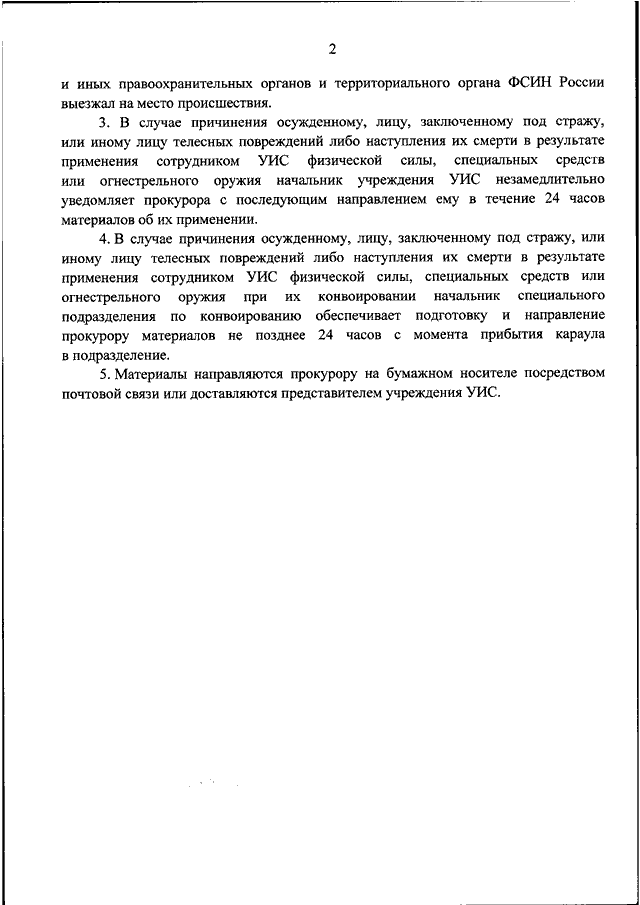 2

и иных правоохранительных органов и территориального органа ФСИН России выезжал на место происшествия.

3. В случае причинения осужденному, лицу, заключенному под стражу, или иному лицу телесных повреждений либо наступления их смерти в результате применения сотрудником УИС физической силы, специальных средств или огнестрельного оружия начальник учреждения УИС незамедлительно уведомляет прокурора с последующим направлением ему в течение 24 часов материалов об их применении.

4. В случае причинения осужденному, лицу, заключенному под стражу, или иному лицу телесных повреждений либо наступления их смерти в результате применения сотрудником УИС физической силы, специальных средств или огнестрельного оружия при их конвоировании начальник специального подразделения по конвоированию обеспечивает подготовку и направление прокурору материалов не позднее 24 часов с момента прибытия караула в подразделение.

5. Материалы направляются прокурору на бумажном носителе посредством почтовой связи или доставляются представителем учреждения УИС.